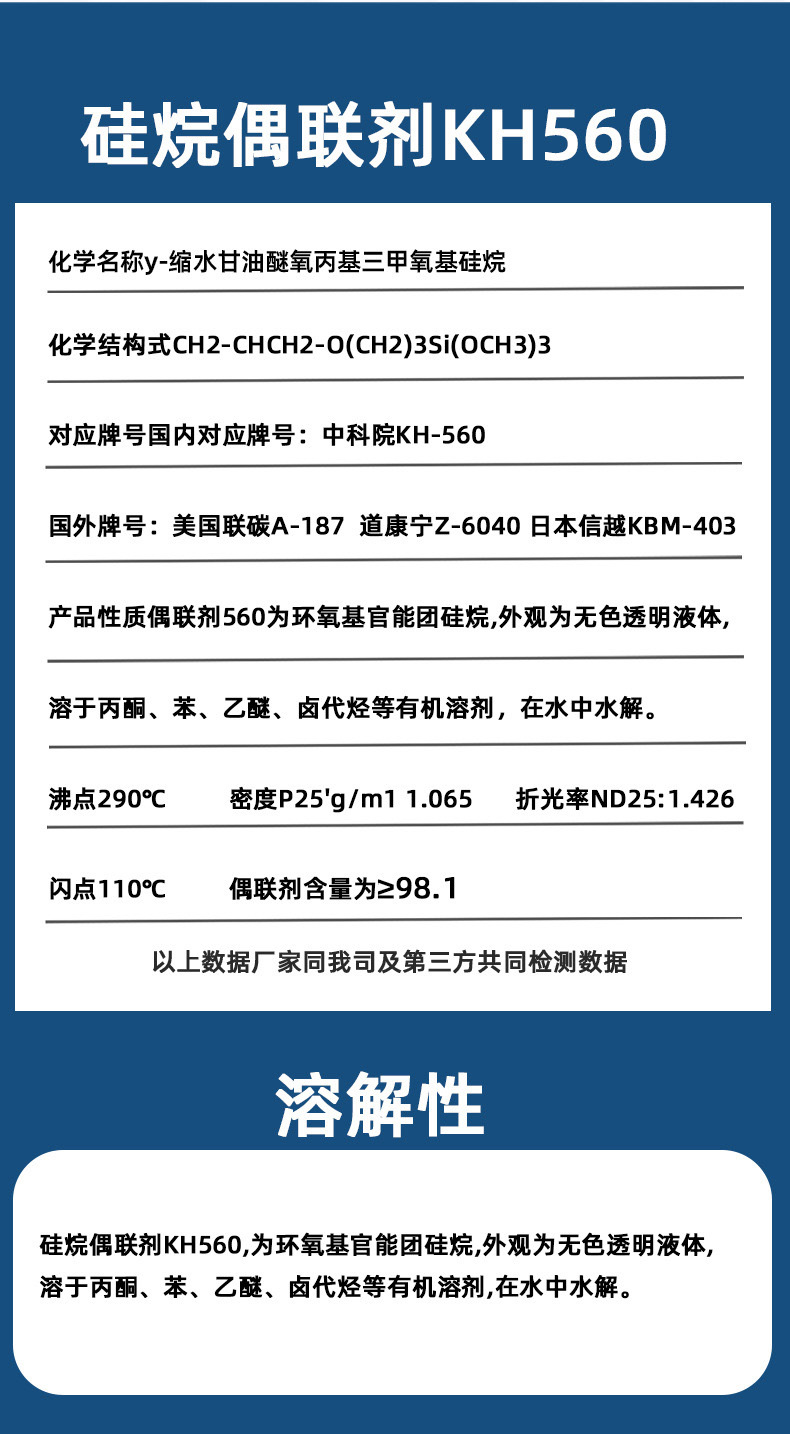 硅烷偶联剂KH560

化学名称y-缩水甘油醚氧丙基三甲氧基硅烷

化学结构式CH2-CHCH2-O(CH2)3Si(OCH3)3

对应牌号国内对应牌号：中科院KH-560

国外牌号：美国联碳A-187 道康宁Z-6040 日本信越KBM-403

产品性质偶联剂560为环氧基官能团硅烷,外观为无色透明液体,

溶于丙酮、苯、乙醚、卤代烃等有机溶剂，在水中水解。

沸点290℃ 密度P25'g/m1 1.065 折光率ND25:1.426

闪点110℃ 偶联剂含量为≥98.1

以上数据厂家同我司及第三方共同检测数据

溶解性

硅烷偶联剂KH560,为环氧基官能团硅烷,外观为无色透明液体,溶于丙酮、苯、乙醚、卤代烃等有机溶剂,在水中水解。